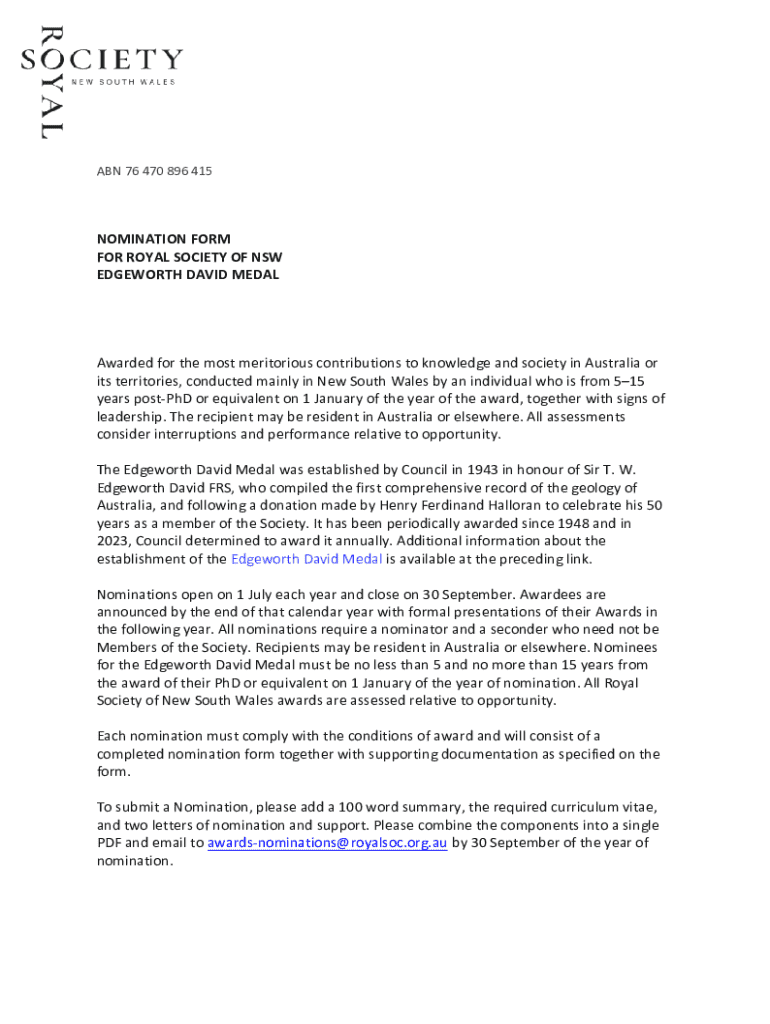 ROYAL SOCIETY NEW SOUTH WALES

ABN 76 470 896 415

NOMINATION FORM
FOR ROYAL SOCIETY OF NSW
EDGEWORTH DAVID MEDAL

Awarded for the most meritorious contributions to knowledge and society in Australia or its territories, conducted mainly in New South Wales by an individual who is from 5–15 years post-PhD or equivalent on 1 January of the year of the award, together with signs of leadership. The recipient may be resident in Australia or elsewhere. All assessments consider interruptions and performance relative to opportunity.

The Edgeworth David Medal was established by Council in 1943 in honour of Sir T. W. Edgeworth David FRS, who compiled the first comprehensive record of the geology of Australia, and following a donation made by Henry Ferdinand Halloran to celebrate his 50 years as a member of the Society. It has been periodically awarded since 1948 and in 2023, Council determined to award it annually. Additional information about the establishment of the Edgeworth David Medal is available at the preceding link.

Nominations open on 1 July each year and close on 30 September. Awardees are announced by the end of that calendar year with formal presentations of their Awards in the following year. All nominations require a nominator and a seconder who need not be Members of the Society. Recipients may be resident in Australia or elsewhere. Nominees for the Edgeworth David Medal must be no less than 5 and no more than 15 years from the award of their PhD or equivalent on 1 January of the year of nomination. All Royal Society of New South Wales awards are assessed relative to opportunity.

Each nomination must comply with the conditions of award and will consist of a completed nomination form together with supporting documentation as specified on the form.

To submit a Nomination, please add a 100 word summary, the required curriculum vitae, and two letters of nomination and support. Please combine the components into a single PDF and email to awards-nominations@royalsoc.org.au by 30 September of the year of nomination.